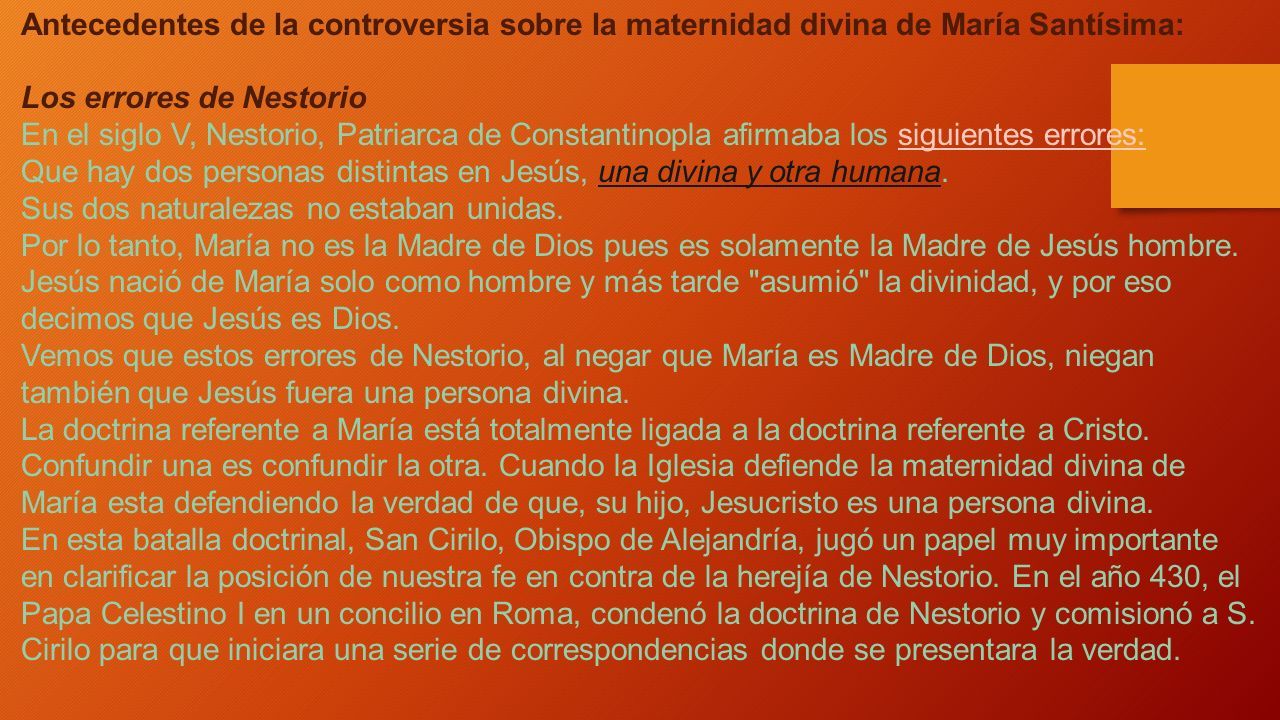 Antecedentes de la controversia sobre la maternidad divina de María Santísima:

Los errores de Nestorio
En el siglo V, Nestorio, Patriarca de Constantinopla afirmaba los siguientes errores:
Que hay dos personas distintas en Jesús, una divina y otra humana.
Sus dos naturalezas no estaban unidas.
Por lo tanto, María no es la Madre de Dios pues es solamente la Madre de Jesús hombre.
Jesús nació de María solo como hombre y más tarde "asumió" la divinidad, y por eso decimos que Jesús es Dios.
Vemos que estos errores de Nestorio, al negar que María es Madre de Dios, niegan también que Jesús fuera una persona divina.
La doctrina referente a María está totalmente ligada a la doctrina referente a Cristo. Confundir una es confundir la otra. Cuando la Iglesia defiende la maternidad divina de María esta defendiendo la verdad de que, su hijo, Jesucristo es una persona divina.
En esta batalla doctrinal, San Cirilo, Obispo de Alejandría, jugó un papel muy importante en clarificar la posición de nuestra fe en contra de la herejía de Nestorio. En el año 430, el Papa Celestino I en un concilio en Roma, condenó la doctrina de Nestorio y comisionó a S. Cirilo para que iniciara una serie de correspondencias donde se presentara la verdad.